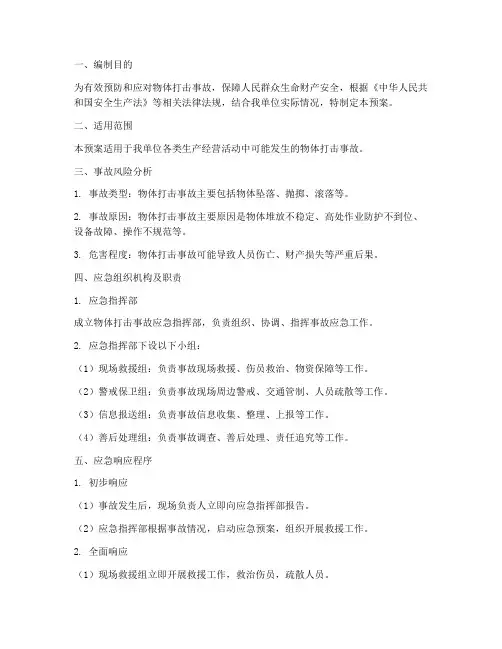 一、编制目的

为有效预防和应对物体打击事故，保障人民群众生命财产安全，根据《中华人民共和国安全生产法》等相关法律法规，结合我单位实际情况，特制定本预案。

二、适用范围

本预案适用于我单位各类生产经营活动中可能发生的物体打击事故。

三、事故风险分析

1. 事故类型：物体打击事故主要包括物体坠落、抛掷、滚落等。

2. 事故原因：物体打击事故主要原因是物体堆放不稳定、高处作业防护不到位、设备故障、操作不规范等。

3. 危害程度：物体打击事故可能导致人员伤亡、财产损失等严重后果。

四、应急组织机构及职责

1. 应急指挥部

成立物体打击事故应急指挥部，负责组织、协调、指挥事故应急工作。

2. 应急指挥部下设以下小组：

（1）现场救援组：负责事故现场救援、伤员救治、物资保障等工作。

（2）警戒保卫组：负责事故现场周边警戒、交通管制、人员疏散等工作。

（3）信息报送组：负责事故信息收集、整理、上报等工作。

（4）善后处理组：负责事故调查、善后处理、责任追究等工作。

五、应急响应程序

1. 初步响应

（1）事故发生后，现场负责人立即向应急指挥部报告。

（2）应急指挥部根据事故情况，启动应急预案，组织开展救援工作。

2. 全面响应

（1）现场救援组立即开展救援工作，救治伤员，疏散人员。